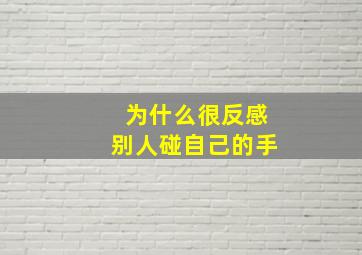 为什么很反感
别人碰自己的手